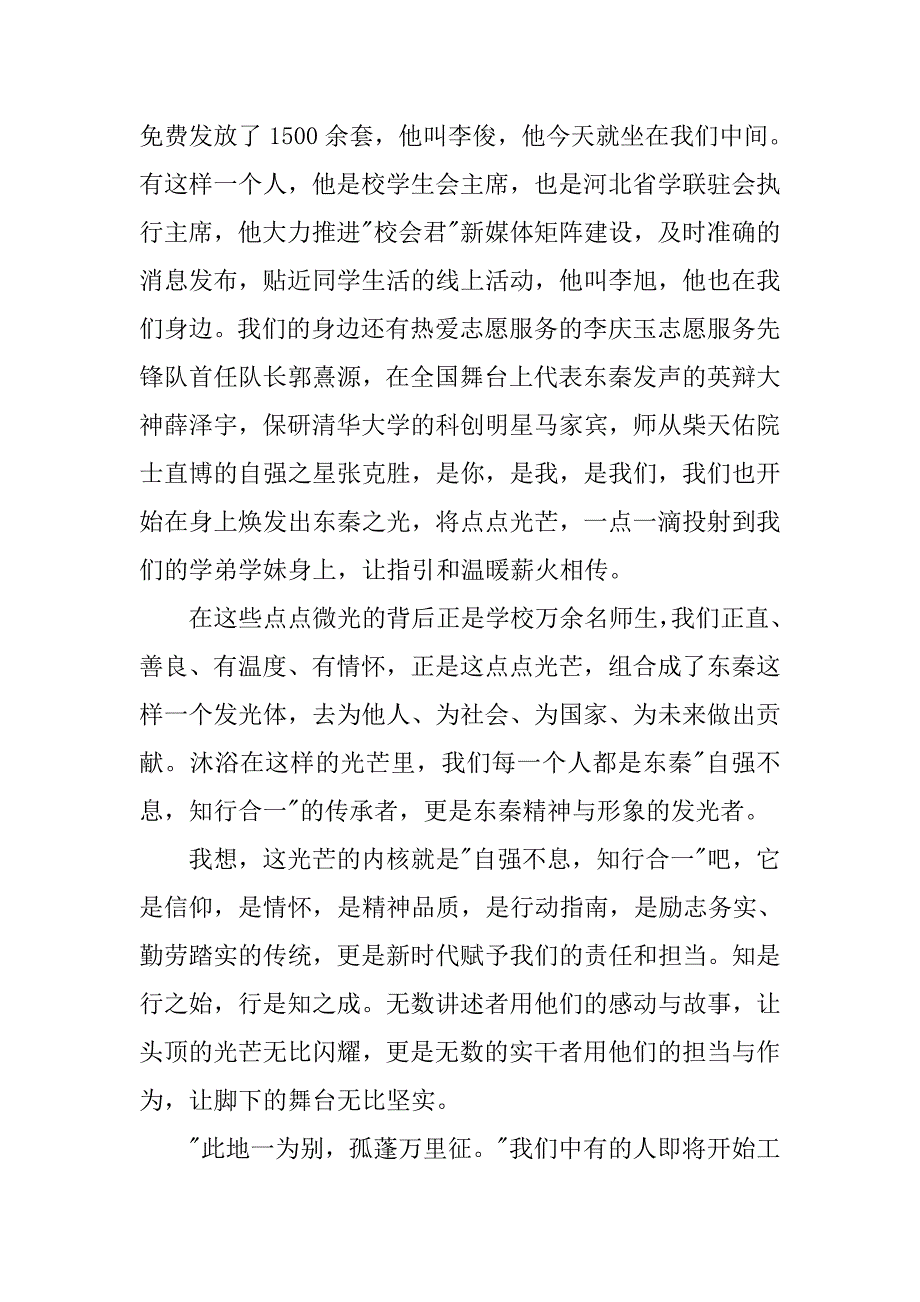 免费发放了 1500 余套，他叫李俊，他今天就坐在我们中间。有这样一个人，他是校学生会主席，也是河北省学联驻会执行主席，他大力推进"校会君"新媒体矩阵建设，及时准确的消息发布，贴近同学生活的线上活动，他叫李旭，他也在我们身边。我们的身边还有热爱志愿服务的李庆玉志愿服务先锋队首任队长郭熹源，在全国舞台上代表东秦发声的英辩大神薛泽宇，保研清华大学的科创明星马家宾，师从柴天佑院士直博的自强之星张克胜，是你，是我，是我们，我们也开始在身上焕发出东秦之光，将点点光芒，一点一滴投射到我们的学弟学妹身上，让指引和温暖薪火相传。

在这些点点微光的背后正是学校万余名师生，我们正直、善良、有温度、有情怀，正是这点点光芒，组合成了东秦这样一个发光体，去为他人、为社会、为国家、为未来做出贡献。沐浴在这样的光芒里，我们每一个人都是东秦"自强不息，知行合一"的传承者，更是东秦精神与形象的发光者。

我想，这光芒的内核就是"自强不息，知行合一"吧，它是信仰，是情怀，是精神品质，是行动指南，是励志务实、勤劳踏实的传统，更是新时代赋予我们的责任和担当。知是行之始，行是知之成。无数讲述者用他们的感动与故事，让头顶的光芒无比闪耀，更是无数的实干者用他们的担当与作为，让脚下的舞台无比坚实。

"此地一为别，孤蓬万里征。"我们中有的人即将开始工